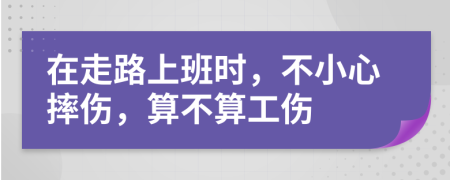 在走路上班时，不小心摔伤，算不算工伤